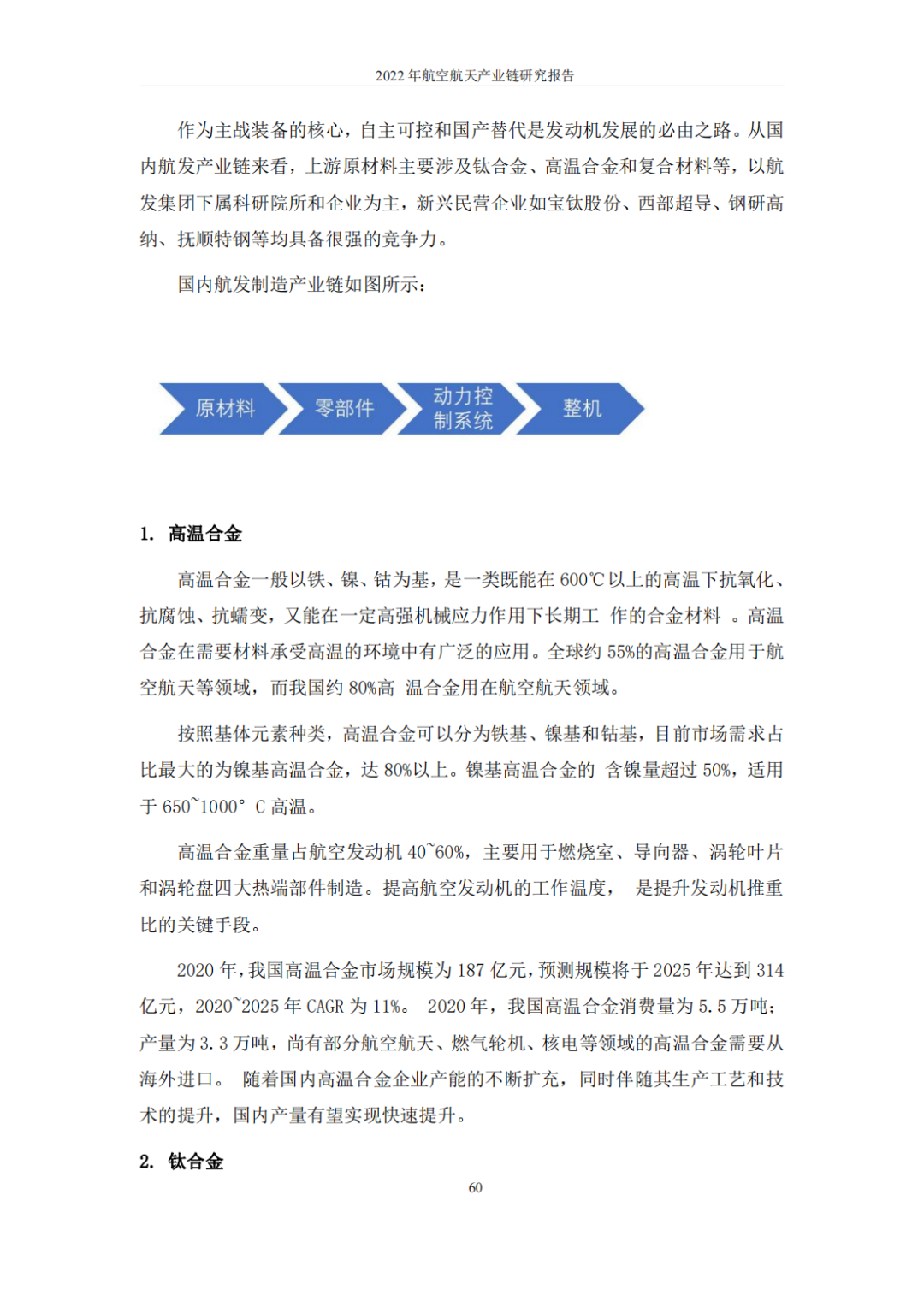 2022 年航空航天产业链研究报告

作为主战装备的核心，自主可控和国产替代是发动机发展的必由之路。从国内航发产业链来看，上游原材料主要涉及钛合金、高温合金和复合材料等，以航发集团下属科研院所和企业为主，新兴民营企业如宝钛股份、西部超导、钢研高纳、抚顺特钢等均具备很强的竞争力。

国内航发制造产业链如图所示：

原材料

零部件

动力控制系统

整机

1. 高温合金

高温合金一般以铁、镍、钴为基，是一类既能在 600℃以上的高温下抗氧化、抗腐蚀、抗蠕变，又能在一定高强机械应力作用下长期工 作的合金材料 。高温合金在需要材料承受高温的环境中有广泛的应用。全球约 55%的高温合金用于航空航天等领域，而我国约 80%高 温合金用在航空航天领域。

按照基体元素种类，高温合金可以分为铁基、镍基和钴基，目前市场需求占比最大的为镍基高温合金，达 80%以上。镍基高温合金的 含镍量超过 50%，适用于 650~1000° C 高温。

高温合金重量占航空发动机 40~60%，主要用于燃烧室、导向器、涡轮叶片和涡轮盘四大热端部件制造。提高航空发动机的工作温度， 是提升发动机推重比的关键手段。

2020 年，我国高温合金市场规模为 187 亿元，预测规模将于 2025 年达到 314 亿元，2020~2025 年 CAGR 为 11%。 2020 年，我国高温合金消费量为 5.5 万吨；产量为 3.3 万吨，尚有部分航空航天、燃气轮机、核电等领域的高温合金需要从海外进口。 随着国内高温合金企业产能的不断扩充，同时伴随其生产工艺和技术的提升，国内产量有望实现快速提升。

2. 钛合金

60